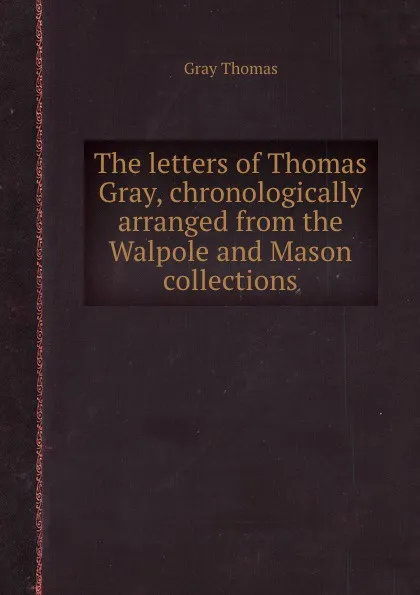 Gray Thomas

The letters of Thomas Gray, chronologically arranged from the Walpole and Mason collections